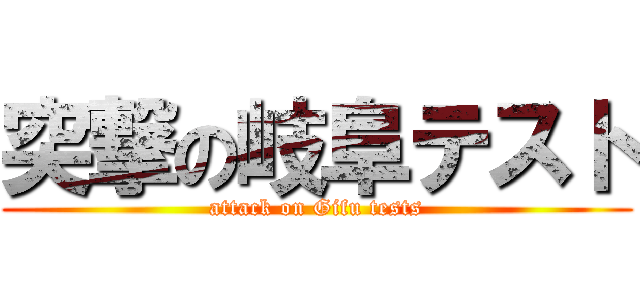 突撃の岐阜テスト
attack on Gifu tests